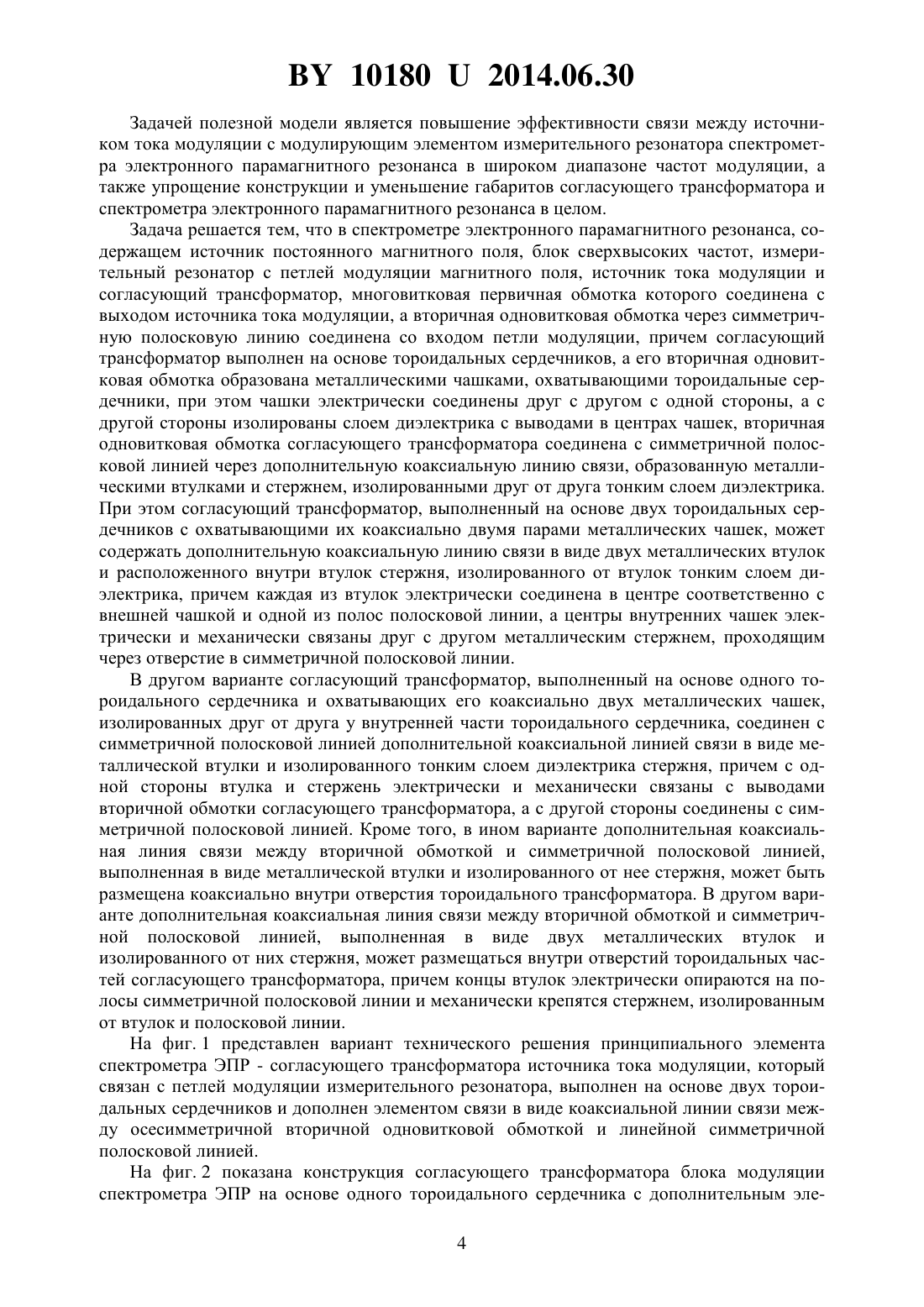 BY 10180 U 2014.06.30

Задачей полезной модели является повышение эффективности связи между источником тока модуляции с модулирующим элементом измерительного резонатора спектрометра электронного парамагнитного резонанса в широком диапазоне частот модуляции, а также упрощение конструкции и уменьшение габаритов согласующего трансформатора и спектрометра электронного парамагнитного резонанса в целом.

Задача решается тем, что в спектрометре электронного парамагнитного резонанса, содержащем источник постоянного магнитного поля, блок сверхвысоких частот, измерительный резонатор с петлей модуляции магнитного поля, источник тока модуляции и согласующий трансформатор, многовитковая первичная обмотка которого соединена с выходом источника тока модуляции, а вторичная одновитковая обмотка через симметричную полосковую линию соединена со входом петли модуляции, причем согласующий трансформатор выполнен на основе тороидальных сердечников, а его вторичная одновитковая обмотка образована металлическими чашками, охватывающими тороидальные сердечники, при этом чашки электрически соединены друг с другом с одной стороны, а с другой стороны изолированы слоем диэлектрика с выводами в центрах чашек, вторичная одновитковая обмотка согласующего трансформатора соединена с симметричной полосковой линией через дополнительную коаксиальную линию связи, образованную металлическими втулками и стержнем, изолированными друг от друга тонким слоем диэлектрика. При этом согласующий трансформатор, выполненный на основе двух тороидальных сердечников с охватывающими их коаксиально двумя парами металлических чашек, может содержать дополнительную коаксиальную линию связи в виде двух металлических втулок и расположенного внутри втулок стержня, изолированного от втулок тонким слоем диэлектрика, причем каждая из втулок электрически соединена в центре соответственно с внешней чашкой и одной из полос полосковой линии, а центры внутренних чашек электрически и механически связаны друг с другом металлическим стержнем, проходящим через отверстие в симметричной полосковой линии.

В другом варианте согласующий трансформатор, выполненный на основе одного тороидального сердечника и охватывающих его коаксиально двух металлических чашек, изолированных друг от друга у внутренней части тороидального сердечника, соединен с симметричной полосковой линией дополнительной коаксиальной линией связи в виде металлической втулки и изолированного тонким слоем диэлектрика стержня, причем с одной стороны втулка и стержень электрически и механически связаны с выводами вторичной обмотки согласующего трансформатора, а с другой стороны соединены с симметричной полосковой линией. Кроме того, в ином варианте дополнительная коаксиальная линия связи между вторичной обмоткой и симметричной полосковой линией, выполненная в виде металлической втулки и изолированного от нее стержня, может быть размещена коаксиально внутри отверстия тороидального трансформатора. В другом варианте дополнительная коаксиальная линия связи между вторичной обмоткой и симметричной полосковой линией, выполненная в виде двух металлических втулок и изолированного от них стержня, может размещаться внутри отверстий тороидальных частей согласующего трансформатора, причем концы втулок электрически опираются на полосы симметричной полосковой линии и механически крепятся стержнем, изолированным от втулок и полосковой линии.

На фиг. 1 представлен вариант технического решения принципиального элемента спектрометра ЭПР - согласующего трансформатора источника тока модуляции, который связан с петлей модуляции измерительного резонатора, выполнен на основе двух тороидальных сердечников и дополнен элементом связи в виде коаксиальной линии связи между осесимметричной вторичной одновитковой обмоткой и линейной симметричной полосковой линией.

На фиг. 2 показана конструкция согласующего трансформатора блока модуляции спектрометра ЭПР на основе одного тороидального сердечника с дополнительным эле-

4